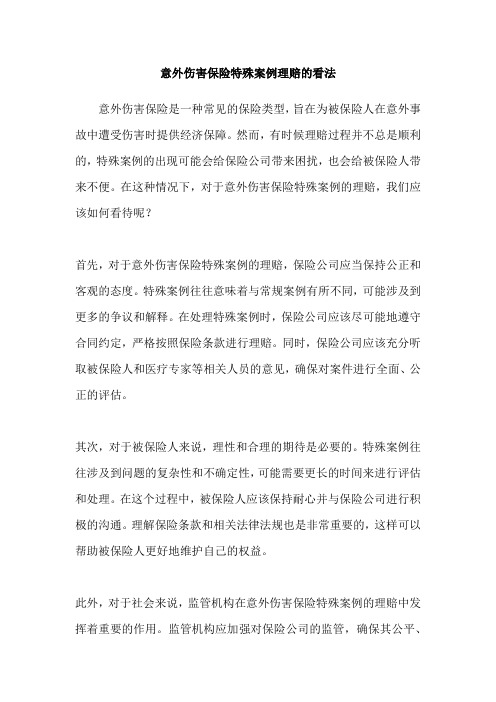 意外伤害保险特殊案例理赔的看法

意外伤害保险是一种常见的保险类型，旨在为被保险人在意外事故中遭受伤害时提供经济保障。然而，有时候理赔过程并不总是顺利的，特殊案例的出现可能会给保险公司带来困扰，也会给被保险人带来不便。在这种情况下，对于意外伤害保险特殊案例的理赔，我们应该如何看待呢？

首先，对于意外伤害保险特殊案例的理赔，保险公司应当保持公正和客观的态度。特殊案例往往意味着与常规案例有所不同，可能涉及到更多的争议和解释。在处理特殊案例时，保险公司应该尽可能地遵守合同约定，严格按照保险条款进行理赔。同时，保险公司应该充分听取被保险人和医疗专家等相关人员的意见，确保对案件进行全面、公正的评估。

其次，对于被保险人来说，理性和合理的期待是必要的。特殊案例往往涉及到问题的复杂性和不确定性，可能需要更长的时间来进行评估和处理。在这个过程中，被保险人应该保持耐心并与保险公司进行积极的沟通。理解保险条款和相关法律法规也是非常重要的，这样可以帮助被保险人更好地维护自己的权益。

此外，对于社会来说，监管机构在意外伤害保险特殊案例的理赔中发挥着重要的作用。监管机构应加强对保险公司的监管，确保其公平、